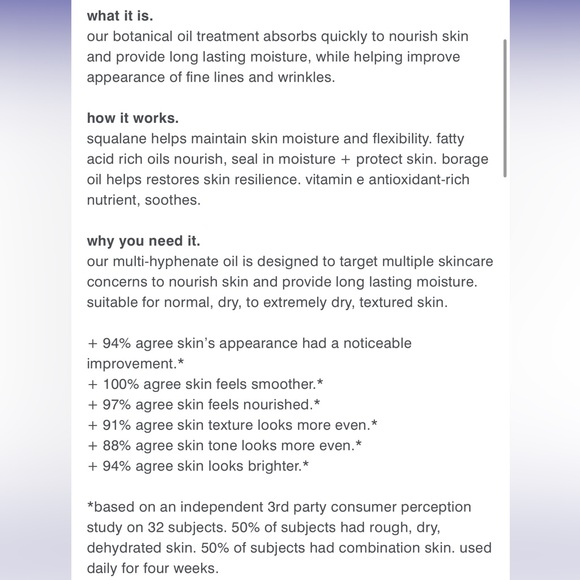 what it is.
our botanical oil treatment absorbs quickly to nourish skin and provide long lasting moisture, while helping improve appearance of fine lines and wrinkles.

how it works.
squalane helps maintain skin moisture and flexibility. fatty acid rich oils nourish, seal in moisture + protect skin. borage oil helps restores skin resilience. vitamin e antioxidant-rich nutrient, soothes.

why you need it.
our multi-hyphenate oil is designed to target multiple skincare concerns to nourish skin and provide long lasting moisture. suitable for normal, dry, to extremely dry, textured skin.

+ 94% agree skin's appearance had a noticeable improvement.*
+ 100% agree skin feels smoother.*
+ 97% agree skin feels nourished.*
+ 91% agree skin texture looks more even.*
+ 88% agree skin tone looks more even.*
+ 94% agree skin looks brighter.*

*based on an independent 3rd party consumer perception study on 32 subjects. 50% of subjects had rough, dry, dehydrated skin. 50% of subjects had combination skin. used daily for four weeks.